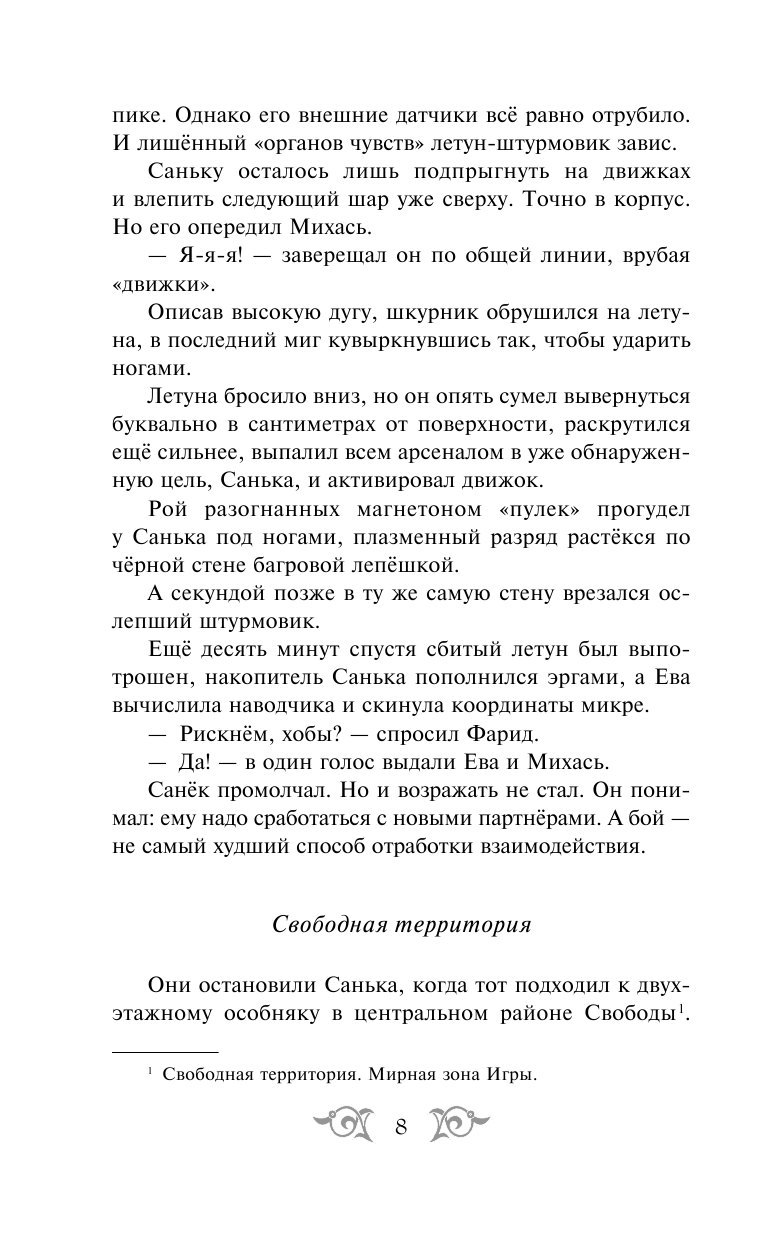 пике. Однако его внешние датчики всё равно отрубило. И лишённый «органов чувств» летун-штурмовик завис.

Саньку осталось лишь подпрыгнуть на движках и влепить следующий шар уже сверху. Точно в корпус. Но его опередил Михась.

— Я-я-я! — заверещал он по общей линии, врубая «движки».

Описав высокую дугу, шкурник обрушился на летуна, в последний миг кувыркнувшись так, чтобы ударить ногами.

Летуна бросило вниз, но он опять сумел вывернуться буквально в сантиметрах от поверхности, раскрутился ещё сильнее, выпалил всем арсеналом в уже обнаруженную цель, Санька, и активировал движок.

Рой разогнанных магнетоном «пулек» прогудел у Санька под ногами, плазменный разряд растёкся по чёрной стене багровой лепёшкой.

А секундой позже в ту же самую стену врезался ослепший штурмовик.

Ещё десять минут спустя сбитый летун был выпотрошен, накопитель Санька пополнился эргами, а Ева вычислила наводчика и скинула координаты микре.

— Рискнём, хобы? — спросил Фарид.

— Да! — в один голос выдали Ева и Михась.

Санёк промолчал. Но и возражать не стал. Он понимал: ему надо сработаться с новыми партнёрами. А бой — не самый худший способ отработки взаимодействия.

Свободная территория

Они остановили Санька, когда тот подходил к двухэтажному особняку в центральном районе Свободы$^1$.

$^1$ Свободная территория. Мирная зона Игры.

8